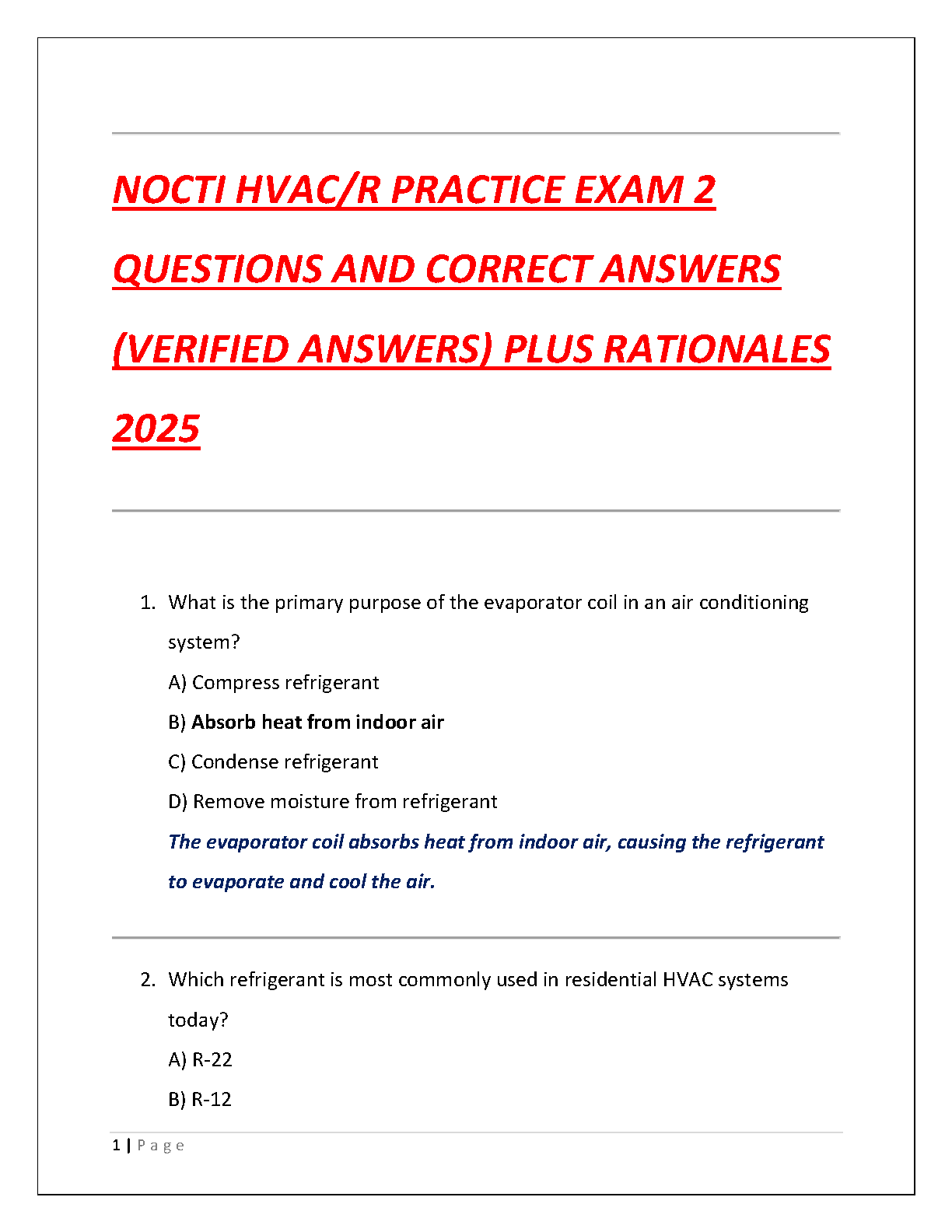 NOCTI HVAC/R PRACTICE EXAM 2 QUESTIONS AND CORRECT ANSWERS (VERIFIED ANSWERS) PLUS RATIONALES 2025

1. What is the primary purpose of the evaporator coil in an air conditioning system?
A) Compress refrigerant
B) Absorb heat from indoor air
C) Condense refrigerant
D) Remove moisture from refrigerant
The evaporator coil absorbs heat from indoor air, causing the refrigerant to evaporate and cool the air.

2. Which refrigerant is most commonly used in residential HVAC systems today?
A) R-22
B) R-12

1 | Page